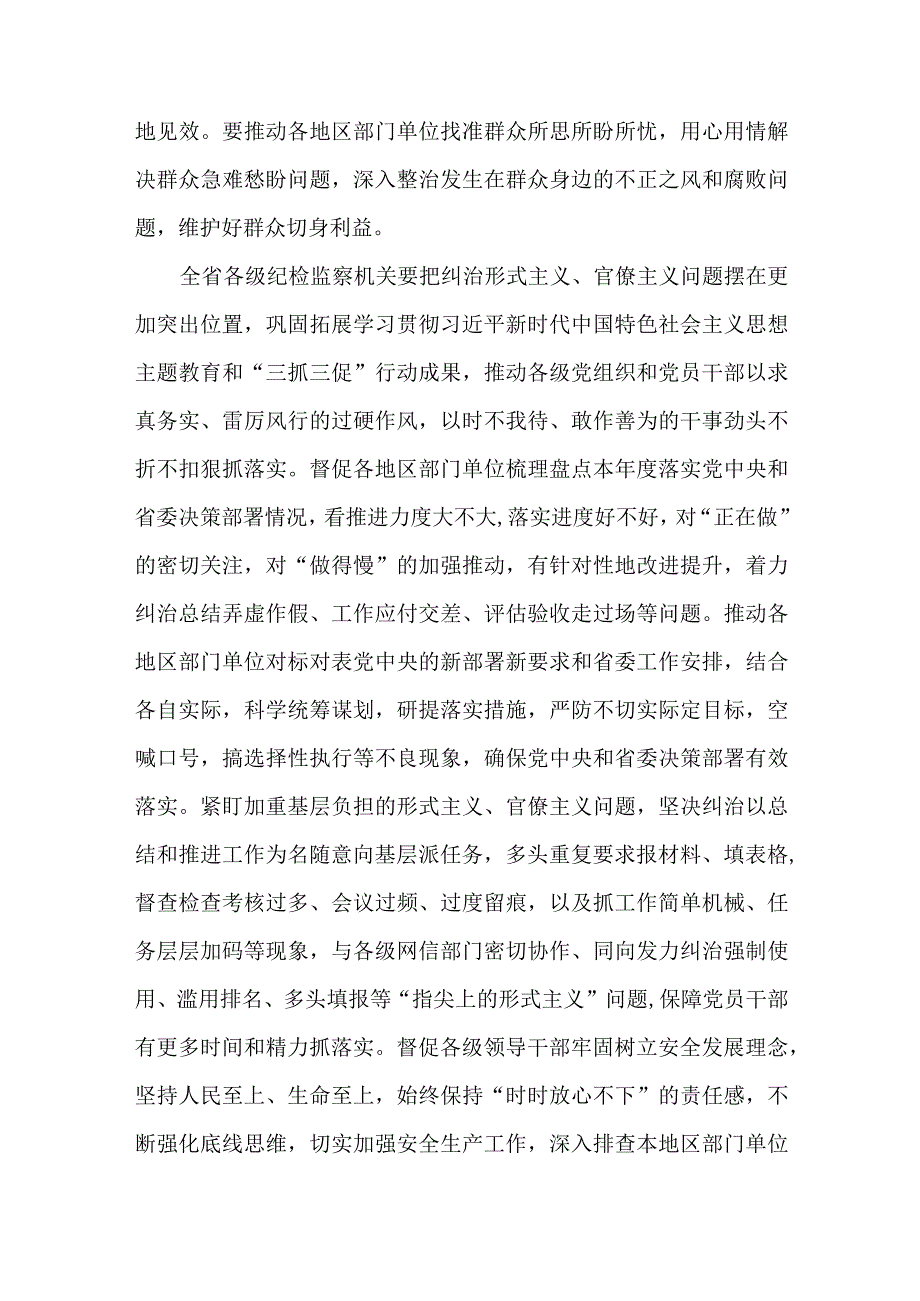 地见效。要推动各地区部门单位找准群众所思所盼所忧，用心用情解决群众急难愁盼问题，深入整治发生在群众身边的不正之风和腐败问题，维护好群众切身利益。

全省各级纪检监察机关要把纠治形式主义、官僚主义问题摆在更加突出位置，巩固拓展学习贯彻习近平新时代中国特色社会主义思想主题教育和“三抓三促”行动成果，推动各级党组织和党员干部以求真务实、雷厉风行的过硬作风，以时不我待、敢作善为的干事劲头不折不扣狠抓落实。督促各地区部门单位梳理盘点本年度落实党中央和省委决策部署情况，看推进力度大不大,落实进度好不好，对“正在做”的密切关注，对“做得慢”的加强推动，有针对性地改进提升，着力纠治总结弄虚作假、工作应付交差、评估验收走过场等问题。推动各地区部门单位对标对表党中央的新部署新要求和省委工作安排，结合各自实际，科学统筹谋划，研提落实措施，严防不切实际定目标，空喊口号，搞选择性执行等不良现象，确保党中央和省委决策部署有效落实。紧盯加重基层负担的形式主义、官僚主义问题，坚决纠治以总结和推进工作为名随意向基层派任务，多头重复要求报材料、填表格,督查检查考核过多、会议过频、过度留痕，以及抓工作简单机械、任务层层加码等现象，与各级网信部门密切协作、同向发力纠治强制使用、滥用排名、多头填报等“指尖上的形式主义”问题,保障党员干部有更多时间和精力抓落实。督促各级领导干部牢固树立安全发展理念，坚持人民至上、生命至上，始终保持“时时放心不下”的责任感，不断强化底线思维，切实加强安全生产工作，深入排查本地区部门单位